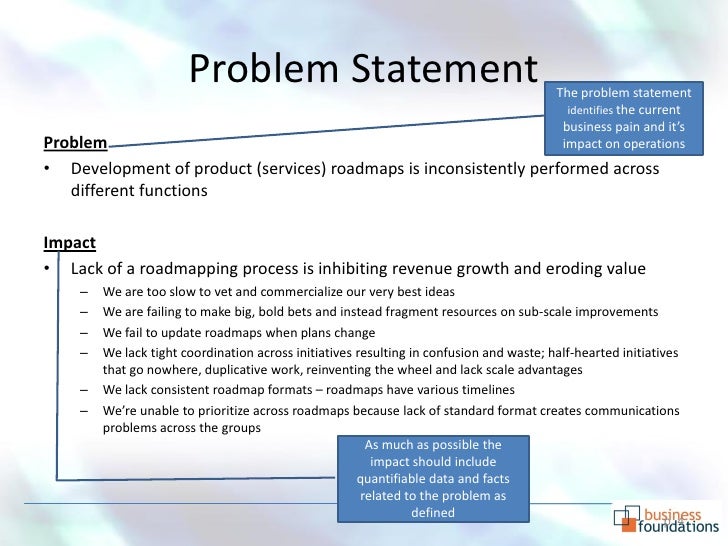 Problem Statement

The problem statement identifies the current business pain and it's impact on operations

Problem
• Development of product (services) roadmaps is inconsistently performed across different functions

Impact
• Lack of a roadmapping process is inhibiting revenue growth and eroding value
– We are too slow to vet and commercialize our very best ideas
– We are failing to make big, bold bets and instead fragment resources on sub-scale improvements
– We fail to update roadmaps when plans change
– We lack tight coordination across initiatives resulting in confusion and waste; half-hearted initiatives that go nowhere, duplicative work, reinventing the wheel and lack scale advantages
– We lack consistent roadmap formats – roadmaps have various timelines
– We're unable to prioritize across roadmaps because lack of standard format creates communications problems across the groups

As much as possible the impact should include quantifiable data and facts related to the problem as defined

business foundations